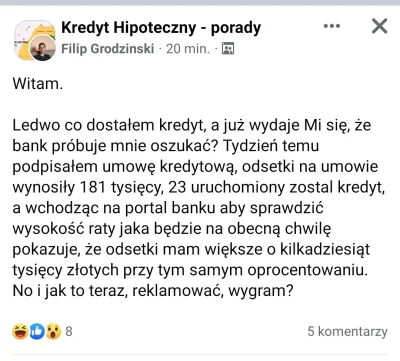 Kredyt Hipoteczny - porady
Filip Grodzinski · 20 min. ·

Witam.

Ledwo co dostałem kredyt, a już wydaje Mi się, że bank próbuje mnie oszukać? Tydzień temu podpisałem umowę kredytową, odsetki na umowie wynosiły 181 tysięcy, 23 uruchomiony zostal kredyt, a wchodząc na portal banku aby sprawdzić wysokość raty jaka będzie na obecną chwilę pokazuje, że odsetki mam większe o kilkadziesiąt tysięcy złotych przy tym samym oprocentowaniu. No i jak to teraz, reklamować, wygram?

8
5 komentarzy